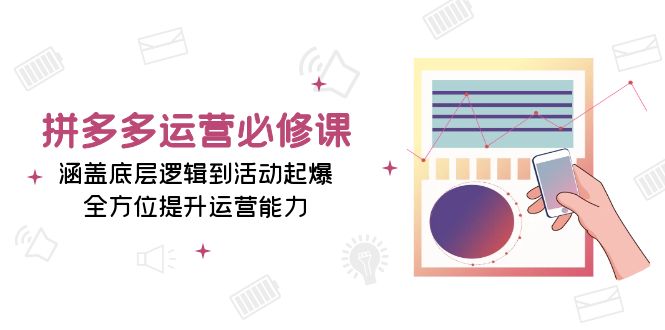 拼多多运营必修课

涵盖底层逻辑到活动起爆
全方位提升运营能力